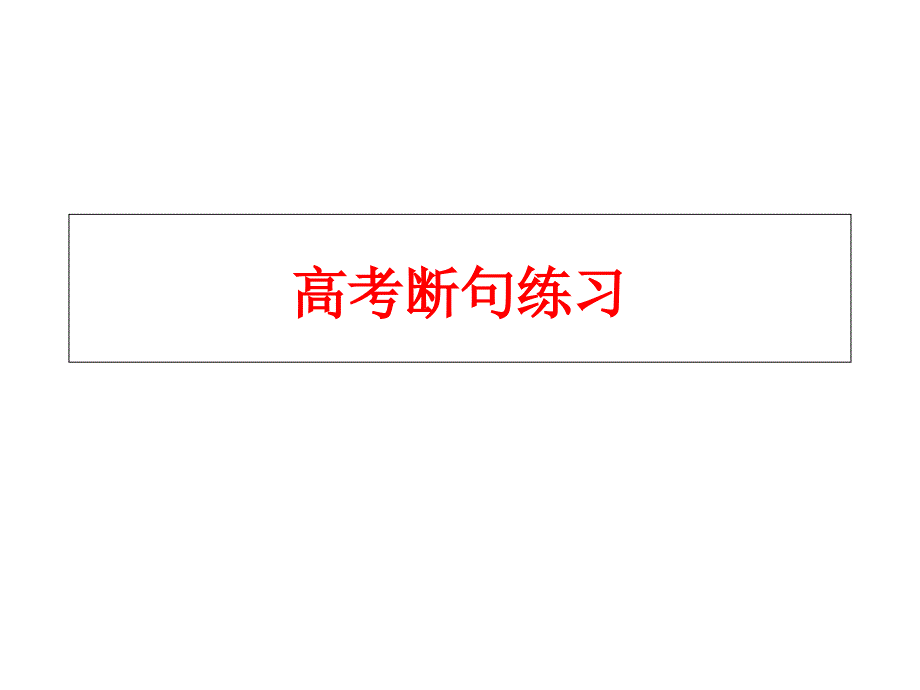 高考断句练习